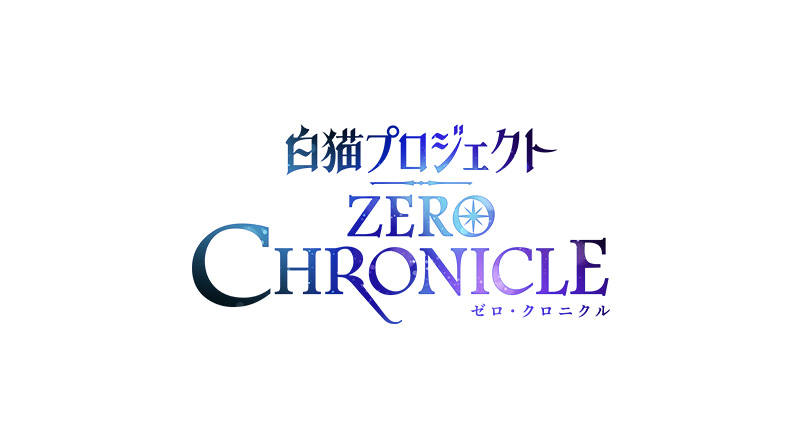 白猫プロジェクト
ZERO
CHRONICLE
ゼロ・クロニクル